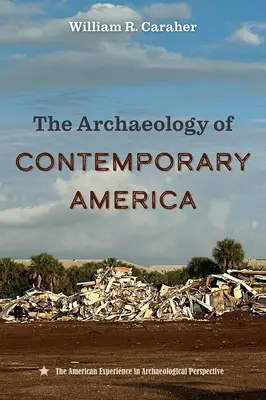 William R. Caraher

The Archaeology of
CONTEMPORARY
AMERICA

The American Experience in Archaeological Perspective